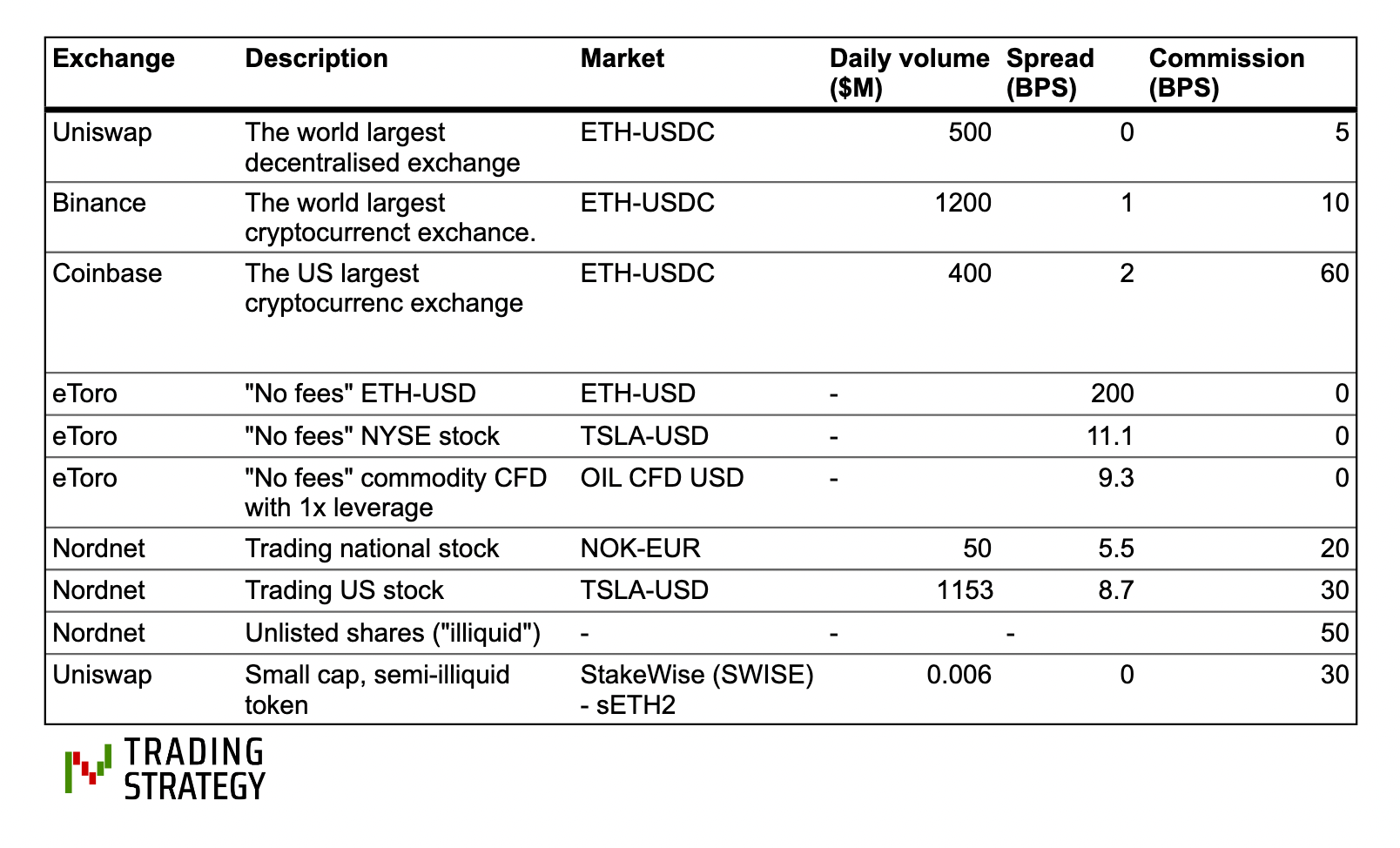 | Exchange | Description | Market | Daily volume ($M) | Spread (BPS) | Commission (BPS) |
|---|---|---|---|---|---|
| Uniswap | The world largest decentralised exchange | ETH-USDC | 500 | 0 | 5 |
| Binance | The world largest cryptocurrenct exchance. | ETH-USDC | 1200 | 1 | 10 |
| Coinbase | The US largest cryptocurrenc exchange | ETH-USDC | 400 | 2 | 60 |
| eToro | "No fees" ETH-USD | ETH-USD | - | 200 | 0 |
| eToro | "No fees" NYSE stock | TSLA-USD | - | 11.1 | 0 |
| eToro | "No fees" commodity CFD with 1x leverage | OIL CFD USD | - | 9.3 | 0 |
| Nordnet | Trading national stock | NOK-EUR | 50 | 5.5 | 20 |
| Nordnet | Trading US stock | TSLA-USD | 1153 | 8.7 | 30 |
| Nordnet | Unlisted shares ("illiquid") | - | - | - | 50 |
| Uniswap | Small cap, semi-illiquid token | StakeWise (SWISE) - sETH2 | 0.006 | 0 | 30 |

TRADING STRATEGY